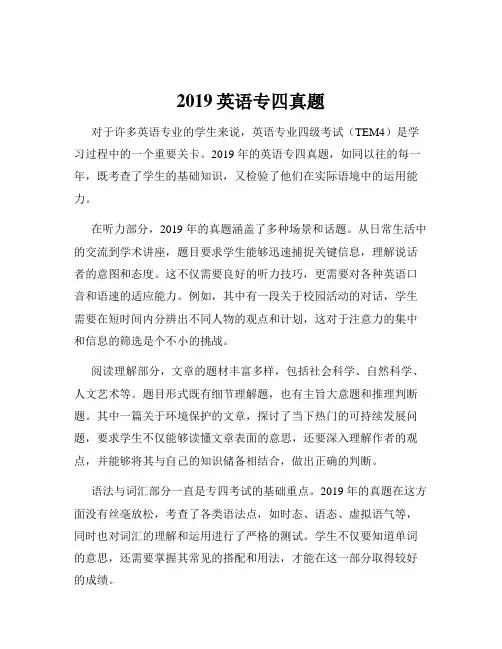 2019 英语专四真题

对于许多英语专业的学生来说，英语专业四级考试（TEM4）是学习过程中的一个重要关卡。2019 年的英语专四真题，如同以往的每一年，既考查了学生的基础知识，又检验了他们在实际语境中的运用能力。

在听力部分，2019 年的真题涵盖了多种场景和话题。从日常生活中的交流到学术讲座，题目要求学生能够迅速捕捉关键信息，理解说话者的意图和态度。这不仅需要良好的听力技巧，更需要对各种英语口音和语速的适应能力。例如，其中有一段关于校园活动的对话，学生需要在短时间内分辨出不同人物的观点和计划，这对于注意力的集中和信息的筛选是个不小的挑战。

阅读理解部分，文章的题材丰富多样，包括社会科学、自然科学、人文艺术等。题目形式既有细节理解题，也有主旨大意题和推理判断题。其中一篇关于环境保护的文章，探讨了当下热门的可持续发展问题，要求学生不仅能够读懂文章表面的意思，还要深入理解作者的观点，并能够将其与自己的知识储备相结合，做出正确的判断。

语法与词汇部分一直是专四考试的基础重点。2019 年的真题在这方面没有丝毫放松，考查了各类语法点，如时态、语态、虚拟语气等，同时也对词汇的理解和运用进行了严格的测试。学生不仅要知道单词的意思，还需要掌握其常见的搭配和用法，才能在这一部分取得较好的成绩。